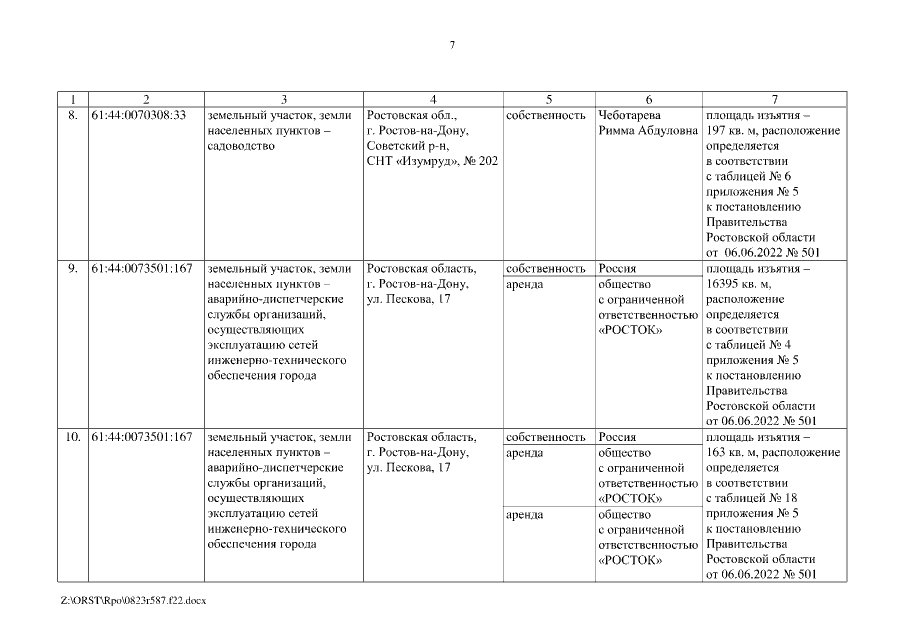 7

| 1 | 2 | 3 | 4 | 5 | 6 | 7 |
|---|---|---|---|---|---|---|
| 8. | 61:44:0070308:33 | земельный участок, земли населенных пунктов – садоводство | Ростовская обл., г. Ростов-на-Дону, Советский р-н, СНТ «Изумруд», № 202 | собственность | Чеботарева Римма Абдуловна | площадь изъятия – 197 кв. м, расположение определяется в соответствии с таблицей № 6 приложения № 5 к постановлению Правительства Ростовской области от 06.06.2022 № 501 |
| 9. | 61:44:0073501:167 | земельный участок, земли населенных пунктов – аварийно-диспетчерские службы организаций, осуществляющих эксплуатацию сетей инженерно-технического обеспечения города | Ростовская область, г. Ростов-на-Дону, ул. Пескова, 17 | собственность | Россия | площадь изъятия – 16395 кв. м, расположение определяется в соответствии с таблицей № 4 приложения № 5 к постановлению Правительства Ростовской области от 06.06.2022 № 501 |
| | | | | аренда | общество с ограниченной ответственностью «РОСТОК» | |
| 10. | 61:44:0073501:167 | земельный участок, земли населенных пунктов – аварийно-диспетчерские службы организаций, осуществляющих эксплуатацию сетей инженерно-технического обеспечения города | Ростовская область, г. Ростов-на-Дону, ул. Пескова, 17 | собственность | Россия | площадь изъятия – 163 кв. м, расположение определяется в соответствии с таблицей № 18 приложения № 5 к постановлению Правительства Ростовской области от 06.06.2022 № 501 |
| | | | | аренда | общество с ограниченной ответственностью «РОСТОК» | |
| | | | | аренда | общество с ограниченной ответственностью «РОСТОК» | |

Z:\ORST\Rpo\0823r587.f22.docx